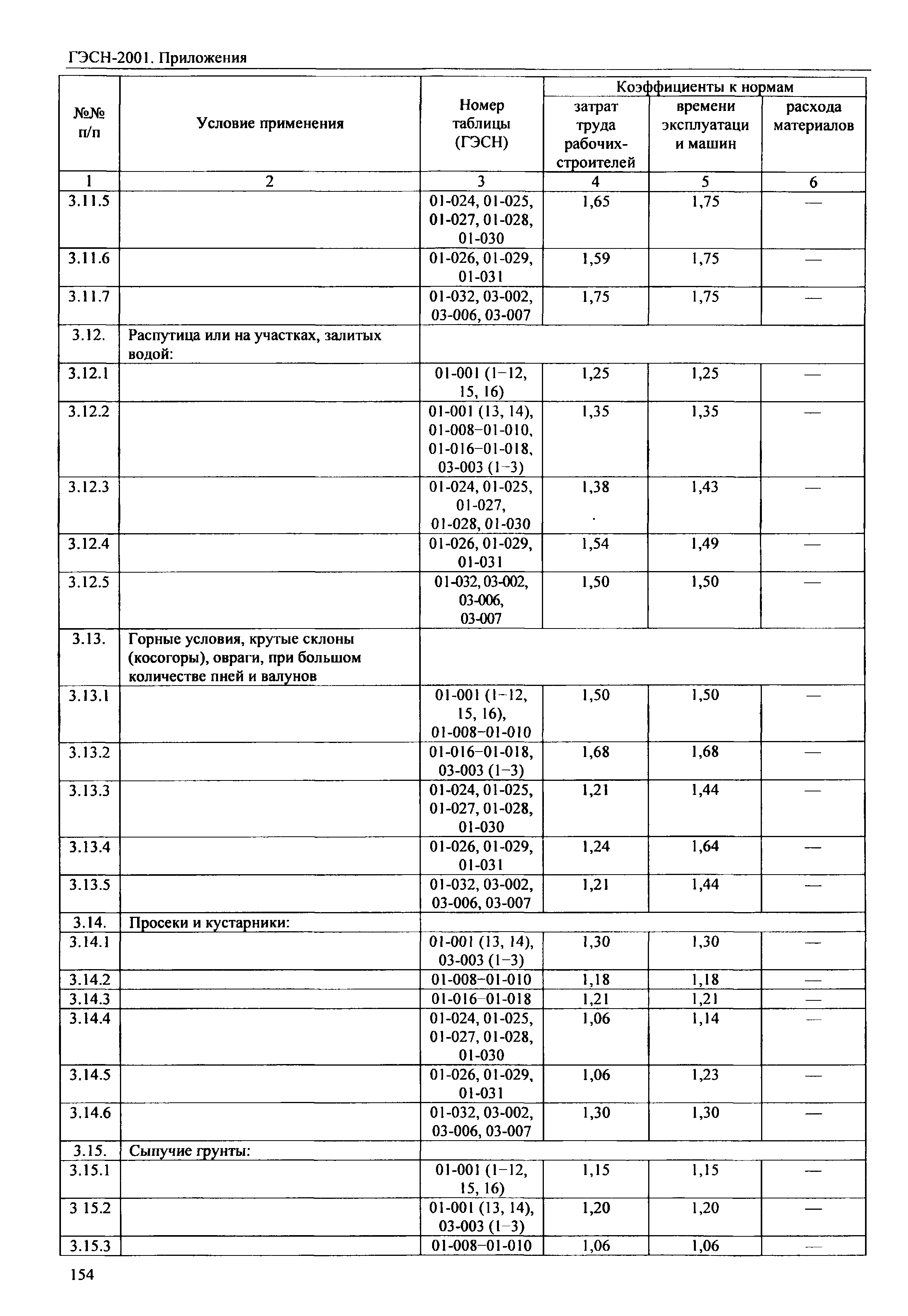 ГЭСН-2001. Приложения

| №№ п/п | Условие применения | Номер таблицы (ГЭСН) | Коэффициенты к нормам затрат труда рабочих-строителей | Коэффициенты к нормам времени эксплуатаци и машин | Коэффициенты к нормам расхода материалов |
|---|---|---|---|---|---|
| 1 | 2 | 3 | 4 | 5 | 6 |
| 3.11.5 | | 01-024, 01-025, 01-027, 01-028, 01-030 | 1,65 | 1,75 | — |
| 3.11.6 | | 01-026, 01-029, 01-031 | 1,59 | 1,75 | — |
| 3.11.7 | | 01-032, 03-002, 03-006, 03-007 | 1,75 | 1,75 | — |
| 3.12. | Распутица или на участках, залитых водой: | | | | |
| 3.12.1 | | 01-001 (1–12, 15, 16) | 1,25 | 1,25 | — |
| 3.12.2 | | 01-001 (13, 14), 01-008–01-010, 01-016–01-018, 03-003 (1–3) | 1,35 | 1,35 | — |
| 3.12.3 | | 01-024, 01-025, 01-027, 01-028, 01-030 | 1,38 | 1,43 | — |
| 3.12.4 | | 01-026, 01-029, 01-031 | 1,54 | 1,49 | — |
| 3.12.5 | | 01-032, 03-002, 03-006, 03-007 | 1,50 | 1,50 | — |
| 3.13. | Горные условия, крутые склоны (косогоры), овраги, при большом количестве пней и валунов | | | | |
| 3.13.1 | | 01-001 (1–12, 15, 16), 01-008–01-010 | 1,50 | 1,50 | — |
| 3.13.2 | | 01-016–01-018, 03-003 (1–3) | 1,68 | 1,68 | — |
| 3.13.3 | | 01-024, 01-025, 01-027, 01-028, 01-030 | 1,21 | 1,44 | — |
| 3.13.4 | | 01-026, 01-029, 01-031 | 1,24 | 1,64 | — |
| 3.13.5 | | 01-032, 03-002, 03-006, 03-007 | 1,21 | 1,44 | — |
| 3.14. | Просеки и кустарники: | | | | |
| 3.14.1 | | 01-001 (13, 14), 03-003 (1–3) | 1,30 | 1,30 | — |
| 3.14.2 | | 01-008–01-010 | 1,18 | 1,18 | — |
| 3.14.3 | | 01-016–01-018 | 1,21 | 1,21 | — |
| 3.14.4 | | 01-024, 01-025, 01-027, 01-028, 01-030 | 1,06 | 1,14 | — |
| 3.14.5 | | 01-026, 01-029, 01-031 | 1,06 | 1,23 | — |
| 3.14.6 | | 01-032, 03-002, 03-006, 03-007 | 1,30 | 1,30 | — |
| 3.15. | Сыпучие грунты: | | | | |
| 3.15.1 | | 01-001 (1–12, 15, 16) | 1,15 | 1,15 | — |
| 3 15.2 | | 01-001 (13, 14), 03-003 (1–3) | 1,20 | 1,20 | — |
| 3.15.3 | | 01-008–01-010 | 1,06 | 1,06 | — |

154